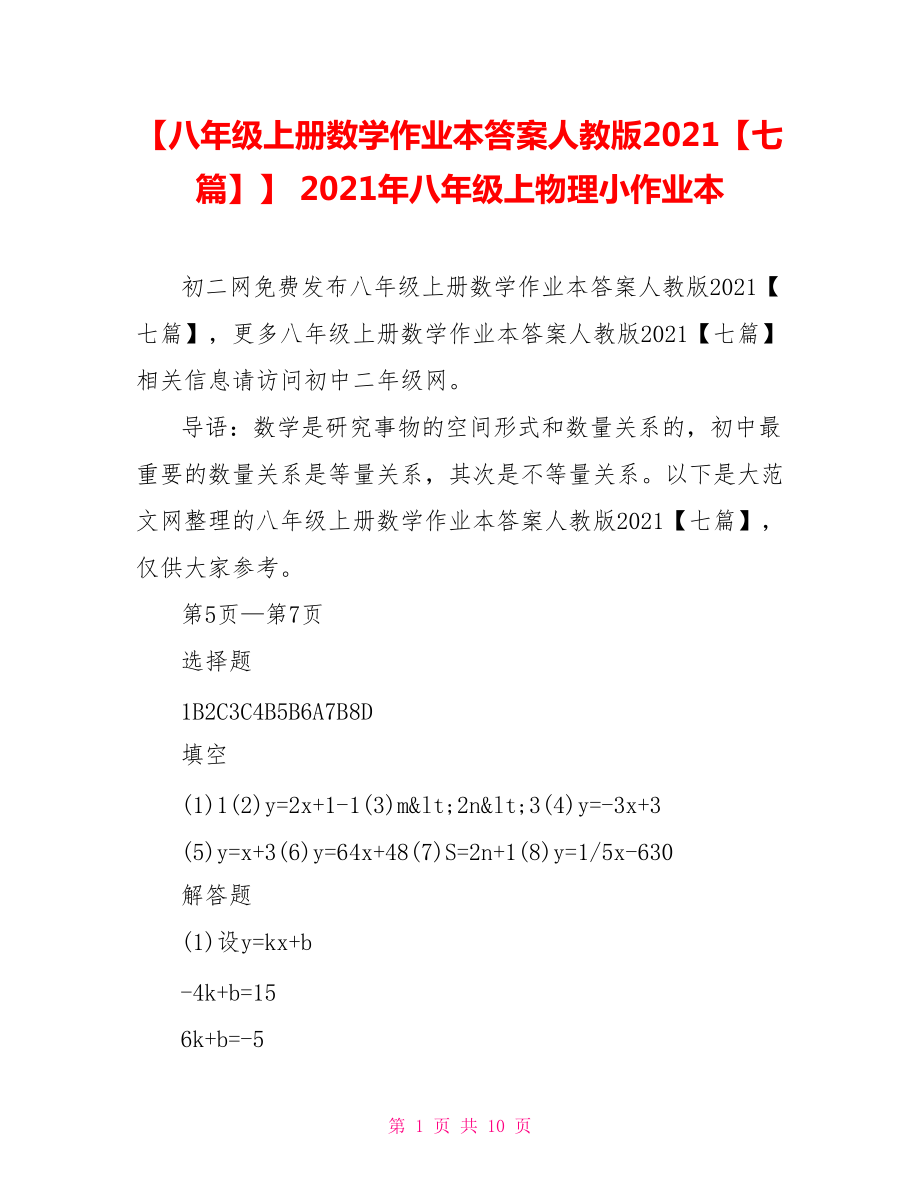 【八年级上册数学作业本答案人教版2021【七篇】】 2021年八年级上物理小作业本

初二网免费发布八年级上册数学作业本答案人教版2021【七篇】，更多八年级上册数学作业本答案人教版2021【七篇】相关信息请访问初中二年级网。

导语：数学是研究事物的空间形式和数量关系的，初中最重要的数量关系是等量关系，其次是不等量关系。以下是大范文网整理的八年级上册数学作业本答案人教版2021【七篇】，仅供大家参考。

第5页—第7页

选择题

1B2C3C4B5B6A7B8D

填空

(1)1(2)y=2x+1-1(3)m&lt;2n&lt;3(4)y=-3x+3

(5)y=x+3(6)y=64x+48(7)S=2n+1(8)y=1/5x-630

解答题

(1)设y=kx+b

-4k+b=15

6k+b=-5

第 1 页 共 10 页